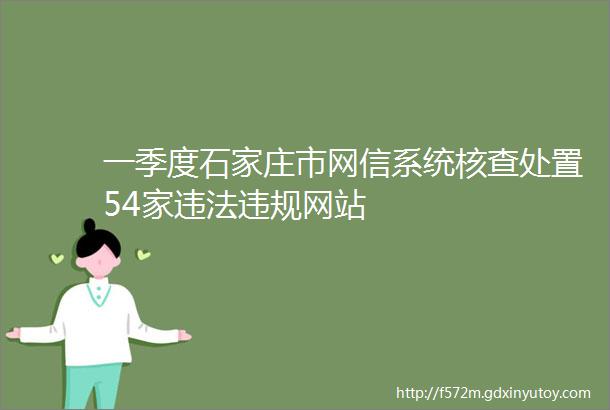 一季度石家庄市网信系统核查处置54家违法违规网站

http://f572m.gdxinyutoy.com